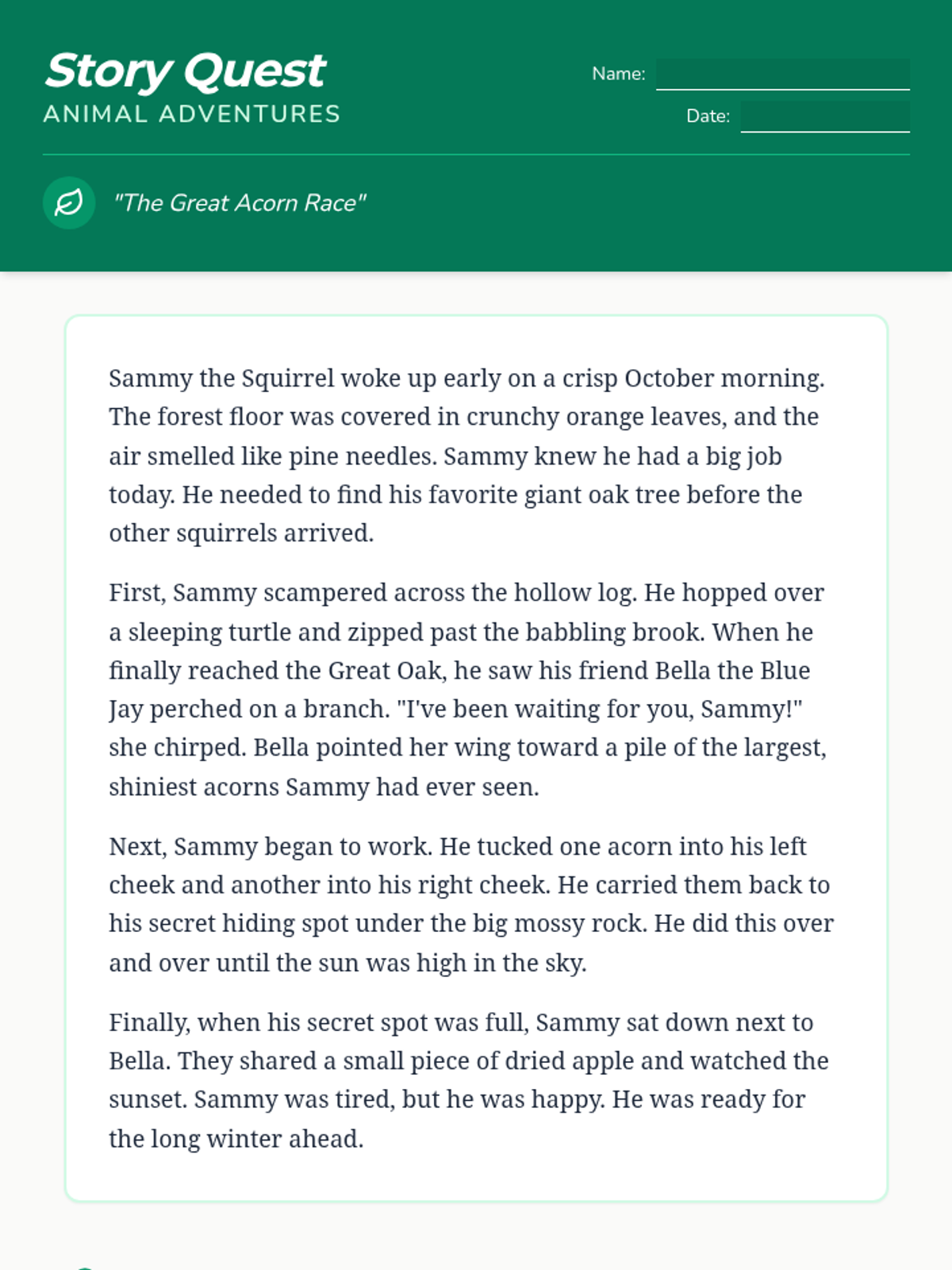 Story Quest
ANIMAL ADVENTURES

Name:
Date:

"The Great Acorn Race"

Sammy the Squirrel woke up early on a crisp October morning. The forest floor was covered in crunchy orange leaves, and the air smelled like pine needles. Sammy knew he had a big job today. He needed to find his favorite giant oak tree before the other squirrels arrived.

First, Sammy scampered across the hollow log. He hopped over a sleeping turtle and zipped past the babbling brook. When he finally reached the Great Oak, he saw his friend Bella the Blue Jay perched on a branch. "I've been waiting for you, Sammy!" she chirped. Bella pointed her wing toward a pile of the largest, shiniest acorns Sammy had ever seen.

Next, Sammy began to work. He tucked one acorn into his left cheek and another into his right cheek. He carried them back to his secret hiding spot under the big mossy rock. He did this over and over until the sun was high in the sky.

Finally, when his secret spot was full, Sammy sat down next to Bella. They shared a small piece of dried apple and watched the sunset. Sammy was tired, but he was happy. He was ready for the long winter ahead.